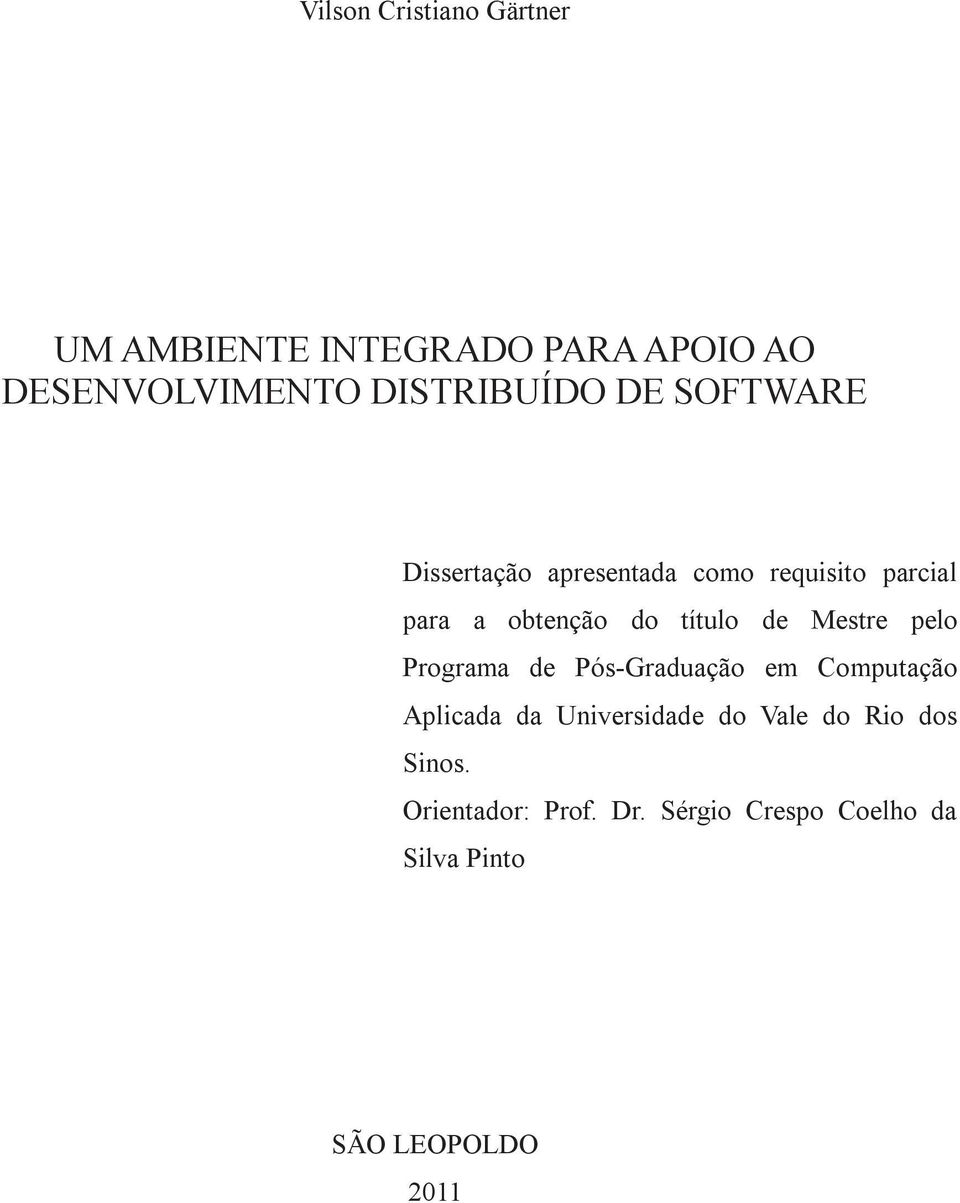 Vilson Cristiano Gärtner

UM AMBIENTE INTEGRADO PARA APOIO AO DESENVOLVIMENTO DISTRIBUÍDO DE SOFTWARE

Dissertação apresentada como requisito parcial para a obtenção do título de Mestre pelo Programa de Pós-Graduação em Computação Aplicada da Universidade do Vale do Rio dos Sinos.

Orientador: Prof. Dr. Sérgio Crespo Coelho da Silva Pinto

SÃO LEOPOLDO

2011